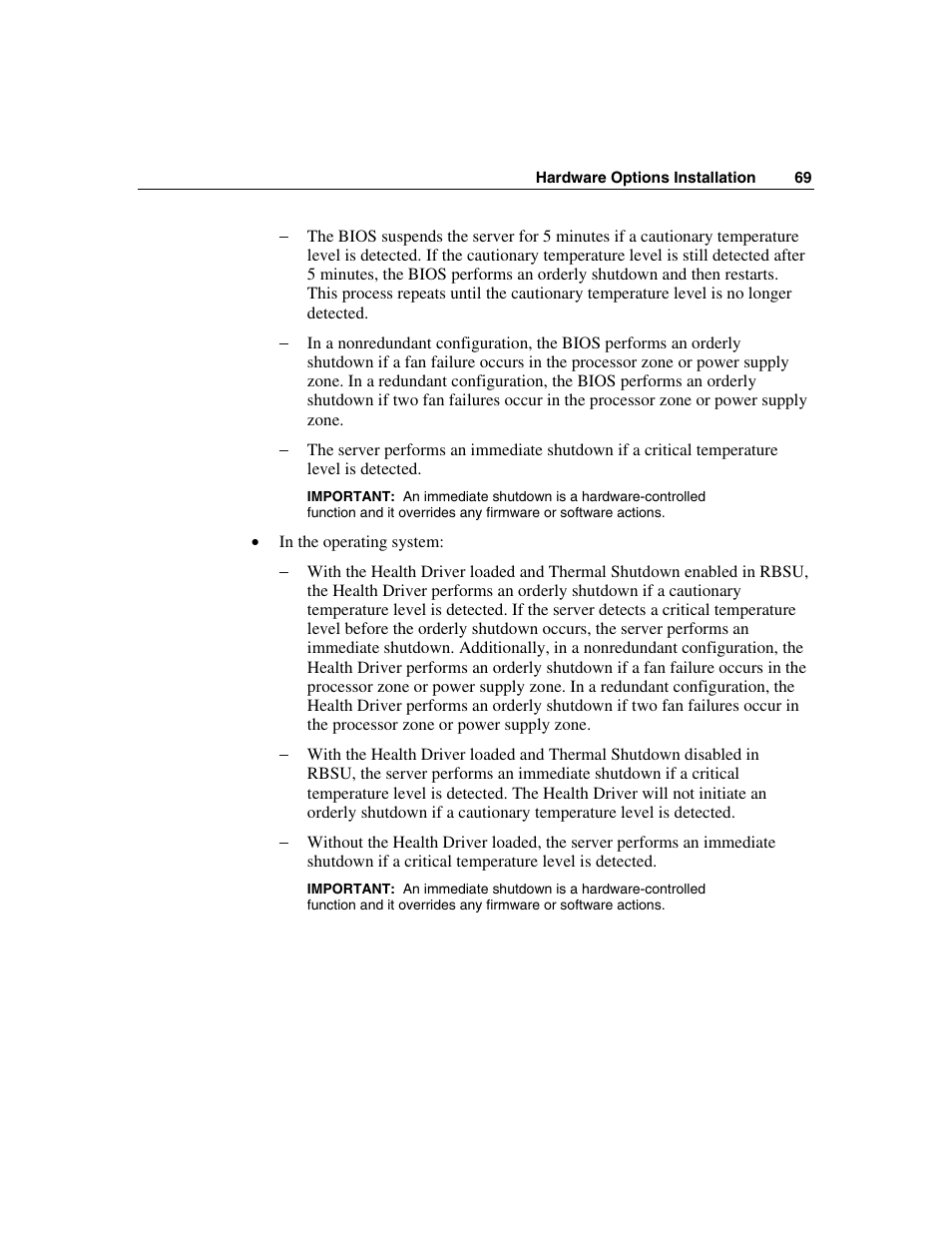 Hardware Options Installation 69

– The BIOS suspends the server for 5 minutes if a cautionary temperature level is detected. If the cautionary temperature level is still detected after 5 minutes, the BIOS performs an orderly shutdown and then restarts. This process repeats until the cautionary temperature level is no longer detected.

– In a nonredundant configuration, the BIOS performs an orderly shutdown if a fan failure occurs in the processor zone or power supply zone. In a redundant configuration, the BIOS performs an orderly shutdown if two fan failures occur in the processor zone or power supply zone.

– The server performs an immediate shutdown if a critical temperature level is detected.

IMPORTANT: An immediate shutdown is a hardware-controlled function and it overrides any firmware or software actions.

• In the operating system:

– With the Health Driver loaded and Thermal Shutdown enabled in RBSU, the Health Driver performs an orderly shutdown if a cautionary temperature level is detected. If the server detects a critical temperature level before the orderly shutdown occurs, the server performs an immediate shutdown. Additionally, in a nonredundant configuration, the Health Driver performs an orderly shutdown if a fan failure occurs in the processor zone or power supply zone. In a redundant configuration, the Health Driver performs an orderly shutdown if two fan failures occur in the processor zone or power supply zone.

– With the Health Driver loaded and Thermal Shutdown disabled in RBSU, the server performs an immediate shutdown if a critical temperature level is detected. The Health Driver will not initiate an orderly shutdown if a cautionary temperature level is detected.

– Without the Health Driver loaded, the server performs an immediate shutdown if a critical temperature level is detected.

IMPORTANT: An immediate shutdown is a hardware-controlled function and it overrides any firmware or software actions.